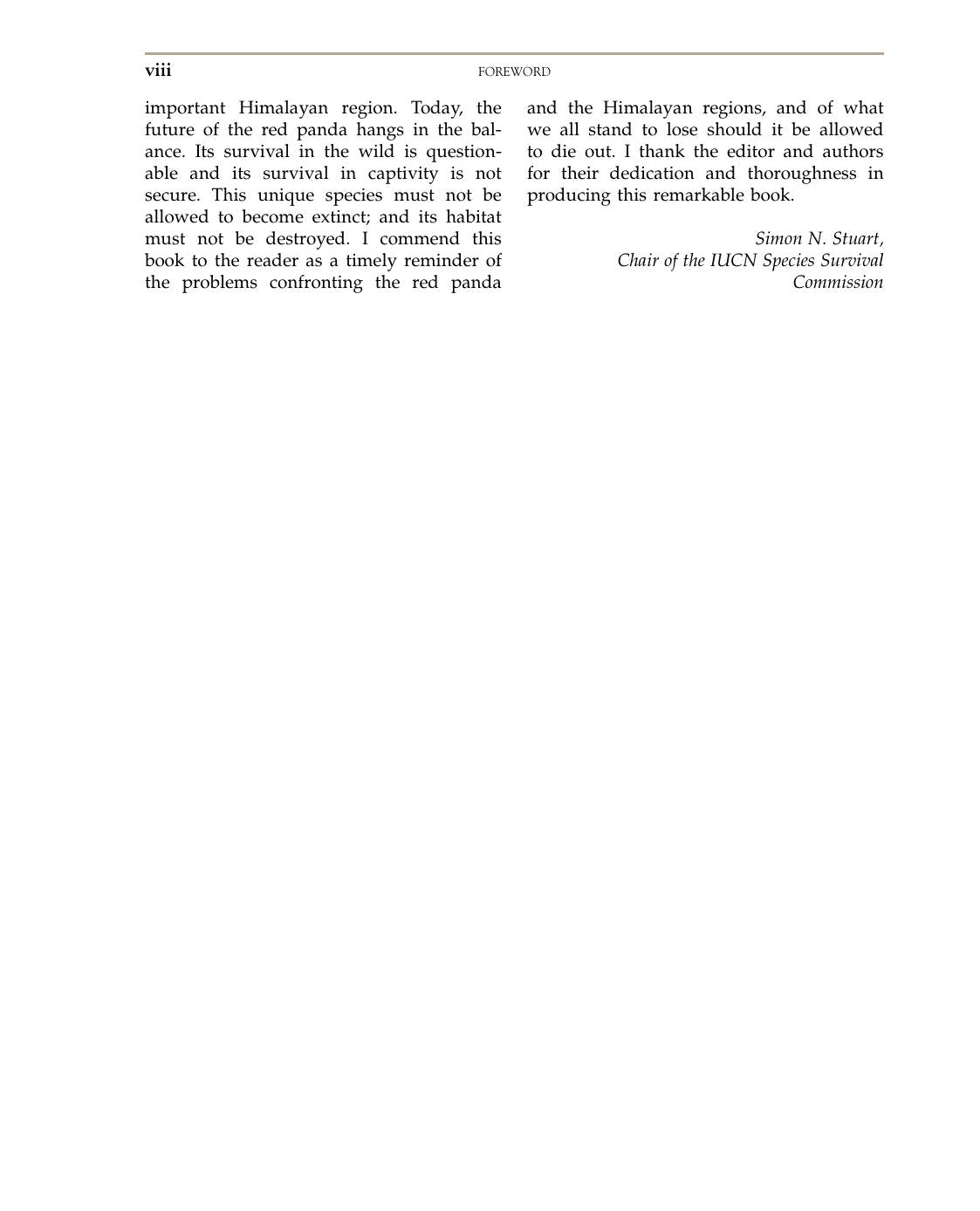 viii FOREWORD

important Himalayan region. Today, the future of the red panda hangs in the balance. Its survival in the wild is questionable and its survival in captivity is not secure. This unique species must not be allowed to become extinct; and its habitat must not be destroyed. I commend this book to the reader as a timely reminder of the problems confronting the red panda and the Himalayan regions, and of what we all stand to lose should it be allowed to die out. I thank the editor and authors for their dedication and thoroughness in producing this remarkable book.

Simon N. Stuart,
Chair of the IUCN Species Survival
Commission